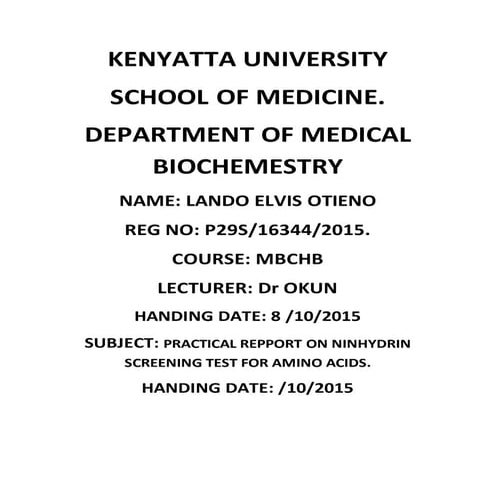 KENYATTA UNIVERSITY

SCHOOL OF MEDICINE.

DEPARTMENT OF MEDICAL BIOCHEMESTRY

NAME: LANDO ELVIS OTIENO

REG NO: P29S/16344/2015.

COURSE: MBCHB

LECTURER: Dr OKUN

HANDING DATE: 8 /10/2015

SUBJECT: PRACTICAL REPPORT ON NINHYDRIN SCREENING TEST FOR AMINO ACIDS.

HANDING DATE: /10/2015